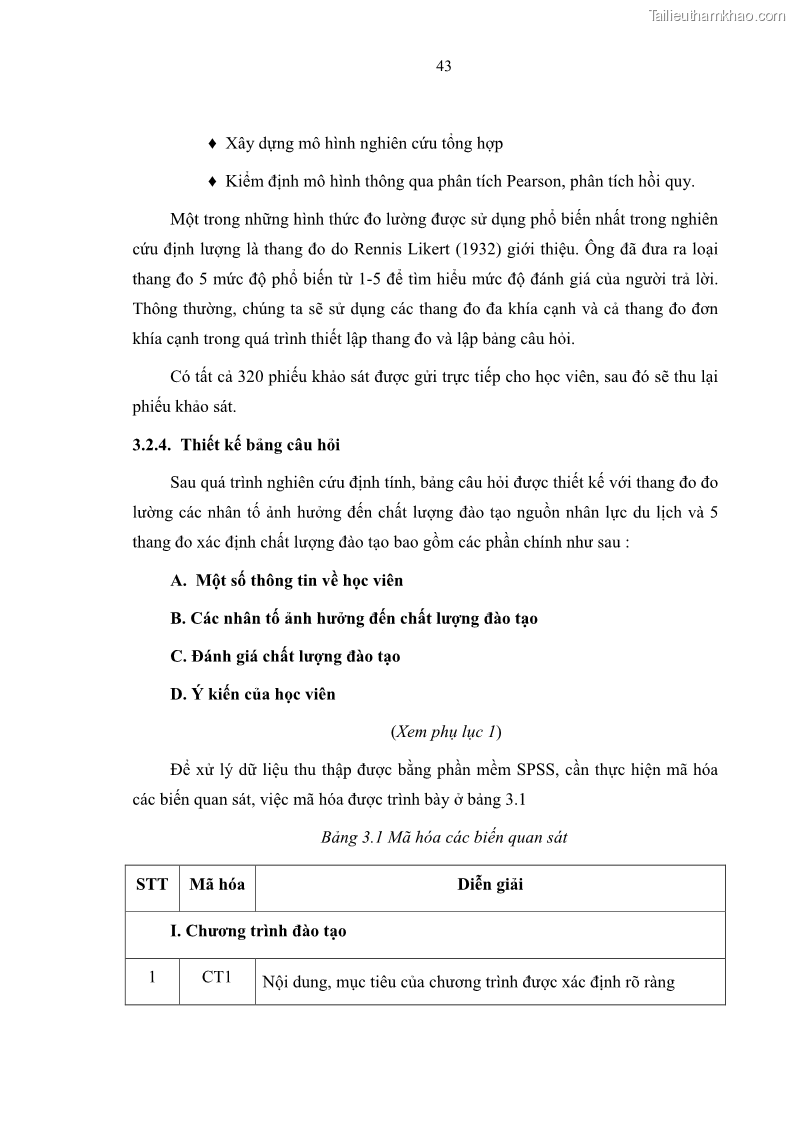 Tailieuthamkhao.com

43

♦ Xây dựng mô hình nghiên cứu tổng hợp

♦ Kiểm định mô hình thông qua phân tích Pearson, phân tích hồi quy.

Một trong những hình thức đo lường được sử dụng phổ biến nhất trong nghiên cứu định lượng là thang đo do Rennis Likert (1932) giới thiệu. Ông đã đưa ra loại thang đo 5 mức độ phổ biến từ 1-5 để tìm hiểu mức độ đánh giá của người trả lời. Thông thường, chúng ta sẽ sử dụng các thang đo đa khía cạnh và cả thang đo đơn khía cạnh trong quá trình thiết lập thang đo và lập bảng câu hỏi.

Có tất cả 320 phiếu khảo sát được gửi trực tiếp cho học viên, sau đó sẽ thu lại phiếu khảo sát.

3.2.4. Thiết kế bảng câu hỏi

Sau quá trình nghiên cứu định tính, bảng câu hỏi được thiết kế với thang đo đo lường các nhân tố ảnh hưởng đến chất lượng đào tạo nguồn nhân lực du lịch và 5 thang đo xác định chất lượng đào tạo bao gồm các phần chính như sau :

A. Một số thông tin về học viên

B. Các nhân tố ảnh hưởng đến chất lượng đào tạo

C. Đánh giá chất lượng đào tạo

D. Ý kiến của học viên

(Xem phụ lục 1)

Để xử lý dữ liệu thu thập được bằng phần mềm SPSS, cần thực hiện mã hóa các biến quan sát, việc mã hóa được trình bày ở bảng 3.1

Bảng 3.1 Mã hóa các biến quan sát

| STT | Mã hóa | Diễn giải |
|---|---|---|
| I. Chương trình đào tạo | | |
| 1 | CT1 | Nội dung, mục tiêu của chương trình được xác định rõ ràng |